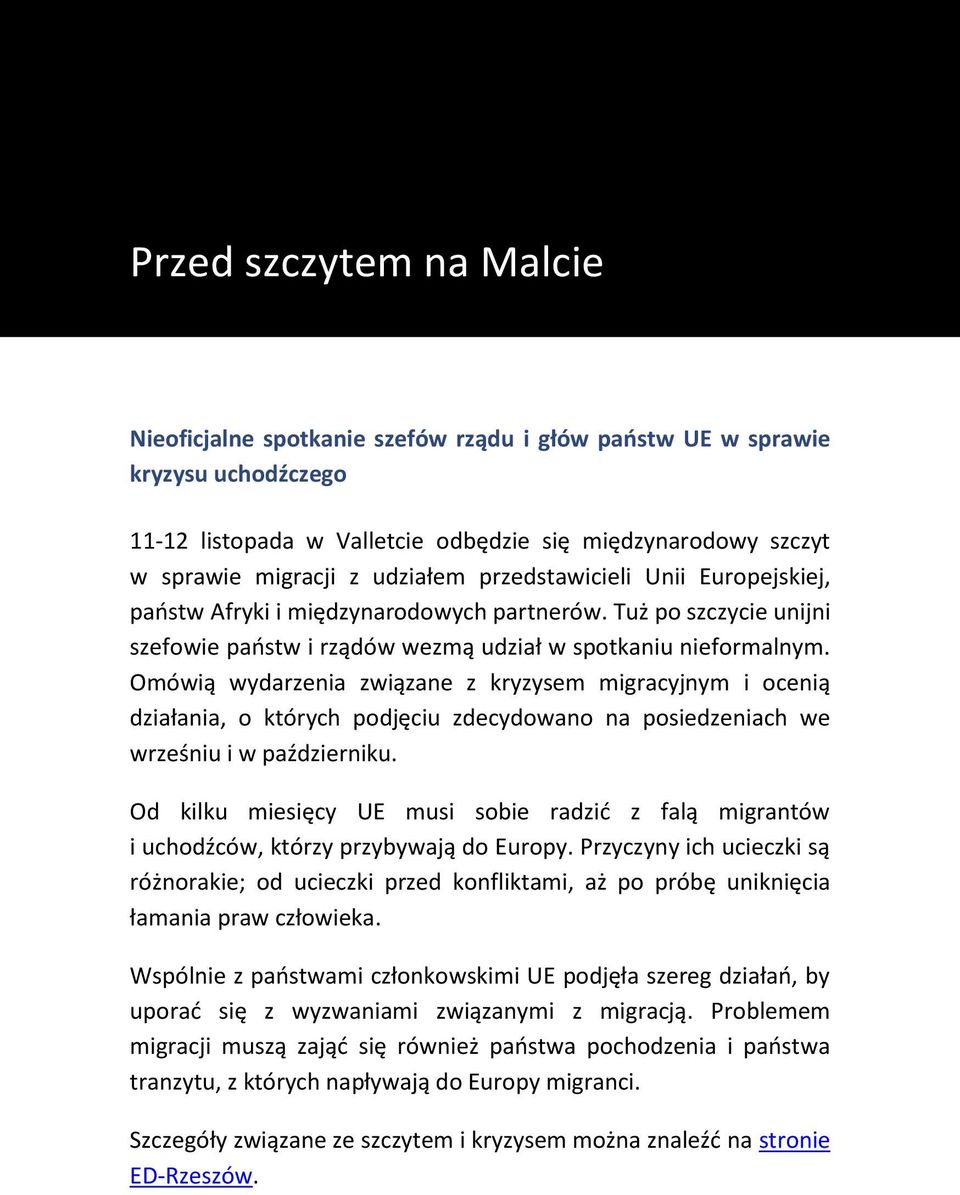 Przed szczytem na Malcie

Nieoficjalne spotkanie szefów rządu i głów państw UE w sprawie kryzysu uchodźczego

11-12 listopada w Valletcie odbędzie się międzynarodowy szczyt w sprawie migracji z udziałem przedstawicieli Unii Europejskiej, państw Afryki i międzynarodowych partnerów. Tuż po szczycie unijni szefowie państw i rządów wezmą udział w spotkaniu nieformalnym. Omówią wydarzenia związane z kryzysem migracyjnym i ocenią działania, o których podjęciu zdecydowano na posiedzeniach we wrześniu i w październiku.

Od kilku miesięcy UE musi sobie radzić z falą migrantów i uchodźców, którzy przybywają do Europy. Przyczyny ich ucieczki są różnorakie; od ucieczki przed konfliktami, aż po próbę uniknięcia łamania praw człowieka.

Wspólnie z państwami członkowskimi UE podjęła szereg działań, by uporać się z wyzwaniami związanymi z migracją. Problemem migracji muszą zająć się również państwa pochodzenia i państwa tranzytu, z których napływają do Europy migranci.

Szczegóły związane ze szczytem i kryzysem można znaleźć na stronie ED-Rzeszów.